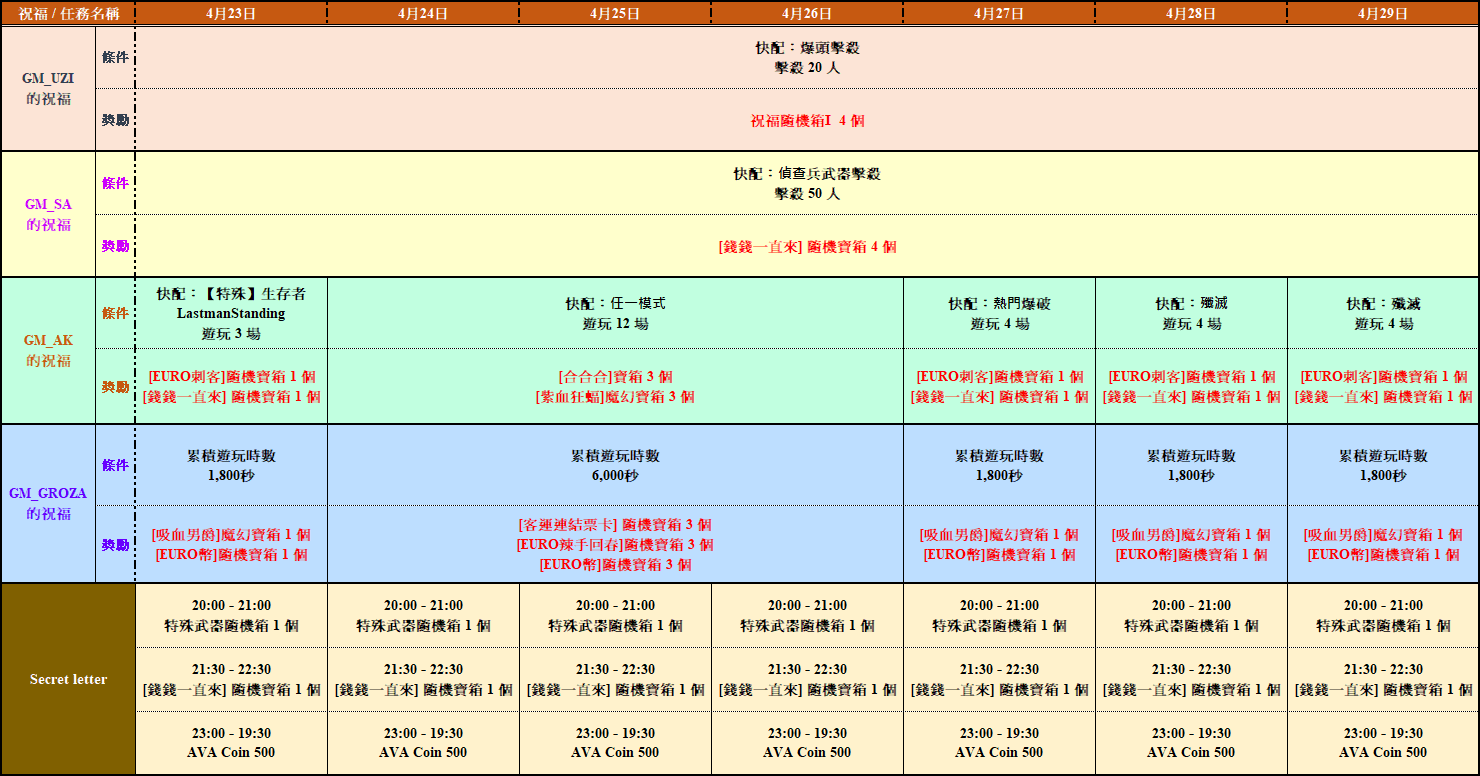 | 祝福 / 任務名稱 | | 4月23日 | 4月24日 | 4月25日 | 4月26日 | 4月27日 | 4月28日 | 4月29日 |
|---|---|---|---|---|---|---|---|---|
| GM_UZI 的祝福 | 條件 | 快配：爆頭擊殺 擊殺 20 人 | | | | | | |
| | 獎勵 | 祝福隨機箱I 4 個 | | | | | | |
| GM_SA 的祝福 | 條件 | 快配：偵查兵武器擊殺 擊殺 50 人 | | | | | | |
| | 獎勵 | [錢錢一直來] 隨機寶箱 4 個 | | | | | | |
| GM_AK 的祝福 | 條件 | 快配：【特殊】生存者 LastmanStanding 遊玩 3 場 | 快配：任一模式 遊玩 12 場 | | | 快配：熱門爆破 遊玩 4 場 | 快配：殲滅 遊玩 4 場 | 快配：殲滅 遊玩 4 場 |
| | 獎勵 | [EURO刺客]隨機寶箱 1 個 [錢錢一直來] 隨機寶箱 1 個 | [合合合]寶箱 3 個 [紫血狂蝠]魔幻寶箱 3 個 | | | [EURO刺客]隨機寶箱 1 個 [錢錢一直來] 隨機寶箱 1 個 | [EURO刺客]隨機寶箱 1 個 [錢錢一直來] 隨機寶箱 1 個 | [EURO刺客]隨機寶箱 1 個 [錢錢一直來] 隨機寶箱 1 個 |
| GM_GROZA 的祝福 | 條件 | 累積遊玩時數 1,800秒 | 累積遊玩時數 6,000秒 | | | 累積遊玩時數 1,800秒 | 累積遊玩時數 1,800秒 | 累積遊玩時數 1,800秒 |
| | 獎勵 | [吸血男爵]魔幻寶箱 1 個 [EURO幣]隨機寶箱 1 個 | [客運連結票卡] 隨機寶箱 3 個 [EURO辣手回春]隨機寶箱 3 個 [EURO幣]隨機寶箱 3 個 | | | [吸血男爵]魔幻寶箱 1 個 [EURO幣]隨機寶箱 1 個 | [吸血男爵]魔幻寶箱 1 個 [EURO幣]隨機寶箱 1 個 | [吸血男爵]魔幻寶箱 1 個 [EURO幣]隨機寶箱 1 個 |
| Secret letter | | 20:00 - 21:00 特殊武器隨機箱 1 個 | 20:00 - 21:00 特殊武器隨機箱 1 個 | 20:00 - 21:00 特殊武器隨機箱 1 個 | 20:00 - 21:00 特殊武器隨機箱 1 個 | 20:00 - 21:00 特殊武器隨機箱 1 個 | 20:00 - 21:00 特殊武器隨機箱 1 個 | 20:00 - 21:00 特殊武器隨機箱 1 個 |
| | | 21:30 - 22:30 [錢錢一直來] 隨機寶箱 1 個 | 21:30 - 22:30 [錢錢一直來] 隨機寶箱 1 個 | 21:30 - 22:30 [錢錢一直來] 隨機寶箱 1 個 | 21:30 - 22:30 [錢錢一直來] 隨機寶箱 1 個 | 21:30 - 22:30 [錢錢一直來] 隨機寶箱 1 個 | 21:30 - 22:30 [錢錢一直來] 隨機寶箱 1 個 | 21:30 - 22:30 [錢錢一直來] 隨機寶箱 1 個 |
| | | 23:00 - 19:30 AVA Coin 500 | 23:00 - 19:30 AVA Coin 500 | 23:00 - 19:30 AVA Coin 500 | 23:00 - 19:30 AVA Coin 500 | 23:00 - 19:30 AVA Coin 500 | 23:00 - 19:30 AVA Coin 500 | 23:00 - 19:30 AVA Coin 500 |